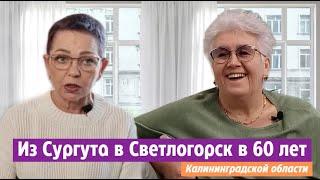 Из Сургута в Светлогорск в 60 лет
Калининградской области